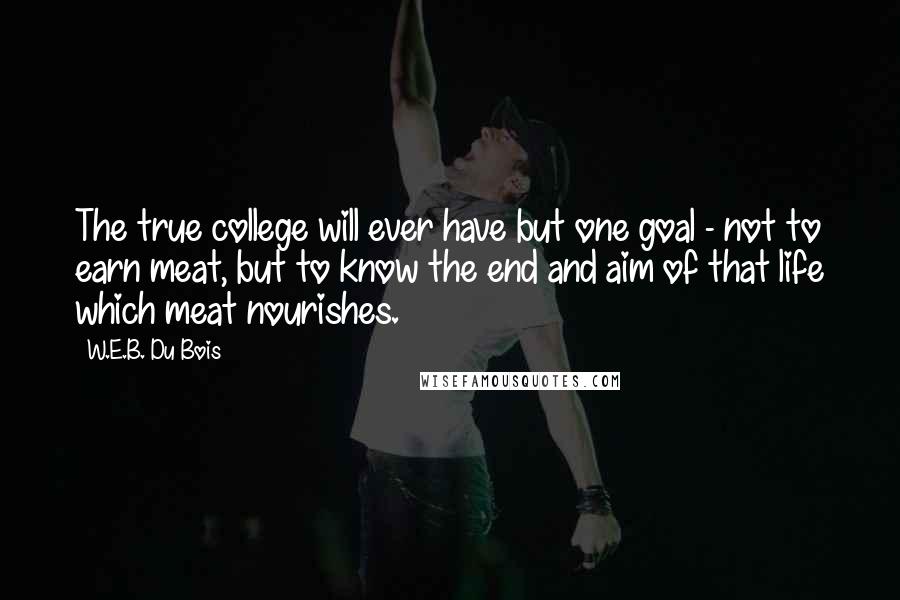 The true college will ever have but one goal - not to earn meat, but to know the end and aim of that life which meat nourishes.

W.E.B. Du Bois

WISEFAMOUSQUOTES.COM